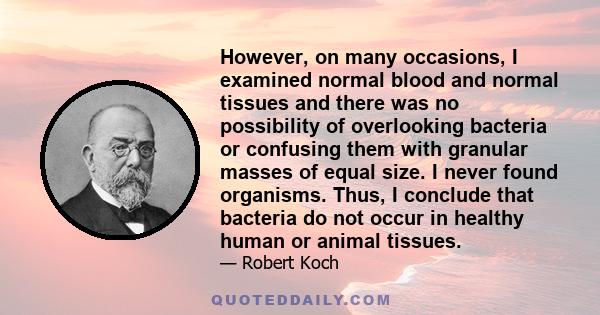 However, on many occasions, I examined normal blood and normal tissues and there was no possibility of overlooking bacteria or confusing them with granular masses of equal size. I never found organisms. Thus, I conclude that bacteria do not occur in healthy human or animal tissues.

— Robert Koch

QUOTEDDAILY.COM